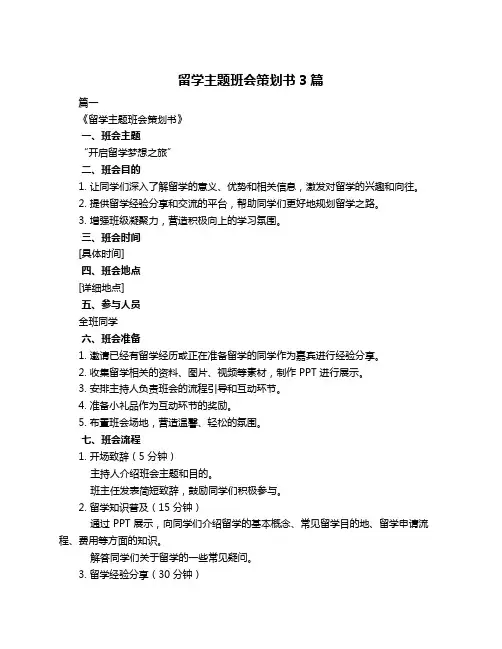 留学主题班会策划书 3 篇

篇一

《留学主题班会策划书》

一、班会主题

“开启留学梦想之旅”

二、班会目的

1. 让同学们深入了解留学的意义、优势和相关信息，激发对留学的兴趣和向往。

2. 提供留学经验分享和交流的平台，帮助同学们更好地规划留学之路。

3. 增强班级凝聚力，营造积极向上的学习氛围。

三、班会时间

[具体时间]

四、班会地点

[详细地点]

五、参与人员

全班同学

六、班会准备

1. 邀请已经有留学经历或正在准备留学的同学作为嘉宾进行经验分享。

2. 收集留学相关的资料、图片、视频等素材，制作 PPT 进行展示。

3. 安排主持人负责班会的流程引导和互动环节。

4. 准备小礼品作为互动环节的奖励。

5. 布置班会场地，营造温馨、轻松的氛围。

七、班会流程

1. 开场致辞（5 分钟）

主持人介绍班会主题和目的。

班主任发表简短致辞，鼓励同学们积极参与。

2. 留学知识普及（15 分钟）

通过 PPT 展示，向同学们介绍留学的基本概念、常见留学目的地、留学申请流程、费用等方面的知识。

解答同学们关于留学的一些常见疑问。

3. 留学经验分享（30 分钟）